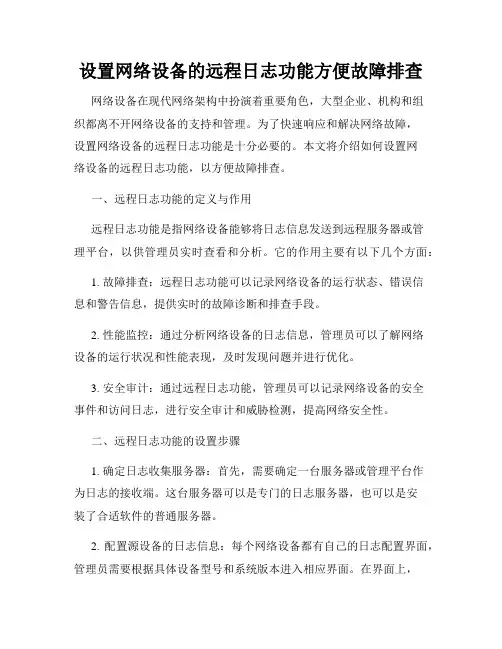 设置网络设备的远程日志功能方便故障排查

网络设备在现代网络架构中扮演着重要角色，大型企业、机构和组织都离不开网络设备的支持和管理。为了快速响应和解决网络故障，设置网络设备的远程日志功能是十分必要的。本文将介绍如何设置网络设备的远程日志功能，以方便故障排查。

一、远程日志功能的定义与作用

远程日志功能是指网络设备能够将日志信息发送到远程服务器或管理平台，以供管理员实时查看和分析。它的作用主要有以下几个方面：

1. 故障排查：远程日志功能可以记录网络设备的运行状态、错误信息和警告信息，提供实时的故障诊断和排查手段。

2. 性能监控：通过分析网络设备的日志信息，管理员可以了解网络设备的运行状况和性能表现，及时发现问题并进行优化。

3. 安全审计：通过远程日志功能，管理员可以记录网络设备的安全事件和访问日志，进行安全审计和威胁检测，提高网络安全性。

二、远程日志功能的设置步骤

1. 确定日志收集服务器：首先，需要确定一台服务器或管理平台作为日志的接收端。这台服务器可以是专门的日志服务器，也可以是安装了合适软件的普通服务器。

2. 配置源设备的日志信息：每个网络设备都有自己的日志配置界面，管理员需要根据具体设备型号和系统版本进入相应界面。在界面上，